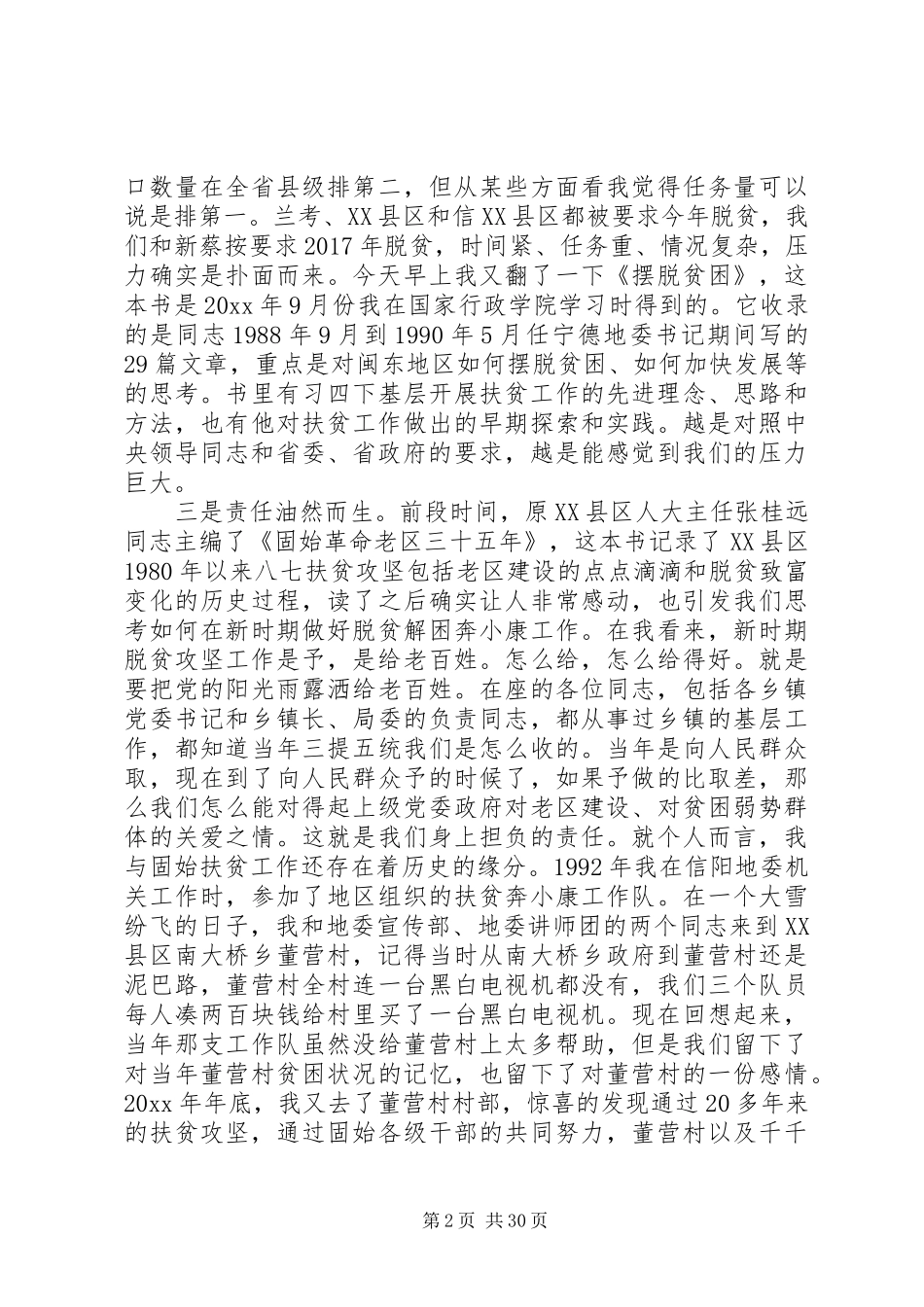 口数量在全省县级排第二，但从某些方面看我觉得任务量可以说是排第一。兰考、XX县区和信XX县区都被要求今年脱贫，我们和新蔡按要求2017年脱贫，时间紧、任务重、情况复杂，压力确实是扑面而来。今天早上我又翻了一下《摆脱贫困》，这本书是20xx年9月份我在国家行政学院学习时得到的。它收录的是同志1988年9月到1990年5月任宁德地委书记期间写的29篇文章，重点是对闽东地区如何摆脱贫困、如何加快发展等的思考。书里有习四下基层开展扶贫工作的先进理念、思路和方法，也有他对扶贫工作做出的早期探索和实践。越是对照中央领导同志和省委、省政府的要求，越是能感觉到我们的压力巨大。

三是责任油然而生。前段时间，原XX县区人大主任张桂远同志主编了《固始革命老区三十五年》，这本书记录了XX县区1980年以来八七扶贫攻坚包括老区建设的点点滴滴和脱贫致富变化的历史过程，读了之后确实让人非常感动，也引发我们思考如何在新时期做好脱贫解困奔小康工作。在我看来，新时期脱贫攻坚工作是予，是给老百姓。怎么给，怎么给得好。就是要把党的阳光雨露洒给老百姓。在座的各位同志，包括各乡镇党委书记和乡镇长、局委的负责同志，都从事过乡镇的基层工作，都知道当年三提五统我们是怎么收的。当年是向人民群众取，现在到了向人民群众予的时候了，如果予做的比取差，那么我们怎么能对得起上级党委政府对老区建设、对贫困弱势群体的关爱之情。这就是我们身上担负的责任。就个人而言，我与固始扶贫工作还存在着历史的缘分。1992年我在信阳地委机关工作时，参加了地区组织的扶贫奔小康工作队。在一个大雪纷飞的日子，我和地委宣传部、地委讲师团的两个同志来到XX县区南大桥乡董营村，记得当时从南大桥乡政府到董营村还是泥巴路，董营村全村连一台黑白电视机都没有，我们三个队员每人凑两百块钱给村里买了一台黑白电视机。现在回想起来，当年那支工作队虽然没给董营村上太多帮助，但是我们留下了对当年董营村贫困状况的记忆，也留下了对董营村的一份感情。20xx年年底，我又去了董营村村部，惊喜的发现通过20多年来的扶贫攻坚，通过固始各级干部的共同努力，董营村以及千千

第2页 共30页